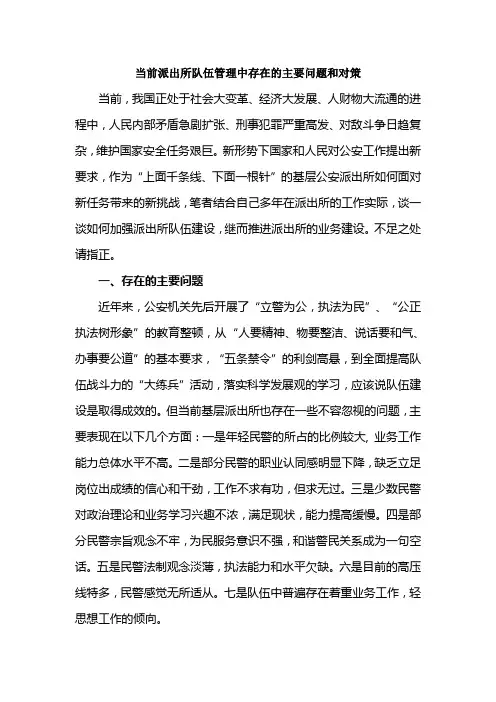 当前派出所队伍管理中存在的主要问题和对策

当前，我国正处于社会大变革、经济大发展、人财物大流通的进程中，人民内部矛盾急剧扩张、刑事犯罪严重高发、对敌斗争日趋复杂，维护国家安全任务艰巨。新形势下国家和人民对公安工作提出新要求，作为“上面千条线、下面一根针”的基层公安派出所如何面对新任务带来的新挑战，笔者结合自己多年在派出所的工作实际，谈一谈如何加强派出所队伍建设，继而推进派出所的业务建设。不足之处请指正。

一、存在的主要问题

近年来，公安机关先后开展了“立警为公，执法为民”、“公正执法树形象”的教育整顿，从“人要精神、物要整洁、说话要和气、办事要公道”的基本要求，“五条禁令”的利剑高悬，到全面提高队伍战斗力的“大练兵”活动，落实科学发展观的学习，应该说队伍建设是取得成效的。但当前基层派出所也存在一些不容忽视的问题，主要表现在以下几个方面：一是年轻民警的所占的比例较大，业务工作能力总体水平不高。二是部分民警的职业认同感明显下降，缺乏立足岗位出成绩的信心和干劲，工作不求有功，但求无过。三是少数民警对政治理论和业务学习兴趣不浓，满足现状，能力提高缓慢。四是部分民警宗旨观念不牢，为民服务意识不强，和谐警民关系成为一句空话。五是民警法制观念淡薄，执法能力和水平欠缺。六是目前的高压线特多，民警感觉无所适从。七是队伍中普遍存在着重业务工作，轻思想工作的倾向。